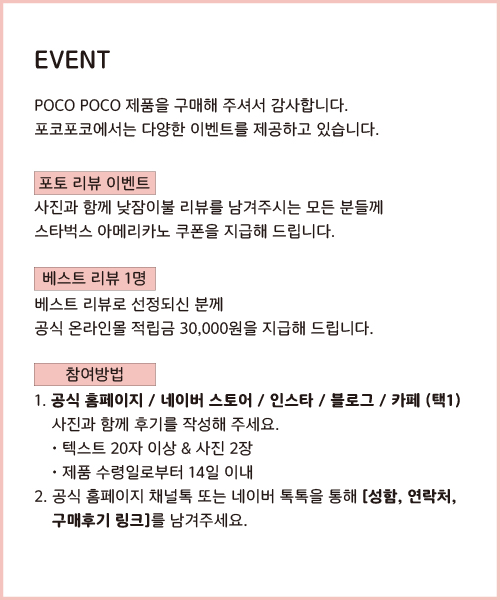 EVENT

POCO POCO 제품을 구매해 주셔서 감사합니다.
포코포코에서는 다양한 이벤트를 제공하고 있습니다.

포토 리뷰 이벤트

사진과 함께 낮잠이불 리뷰를 남겨주시는 모든 분들께
스타벅스 아메리카노 쿠폰을 지급해 드립니다.

베스트 리뷰 1명

베스트 리뷰로 선정되신 분께
공식 온라인몰 적립금 30,000원을 지급해 드립니다.

참여방법

1. 공식 홈페이지 / 네이버 스토어 / 인스타 / 블로그 / 카페 (택1)
사진과 함께 후기를 작성해 주세요.
· 텍스트 20자 이상 & 사진 2장
· 제품 수령일로부터 14일 이내
2. 공식 홈페이지 채널톡 또는 네이버 톡톡을 통해 [성함, 연락처, 구매후기 링크]를 남겨주세요.